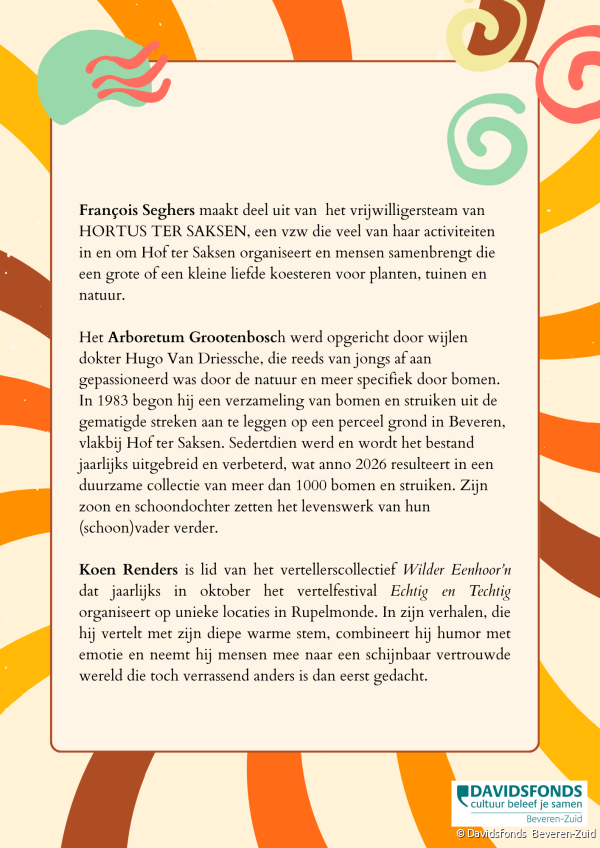 François Seghers maakt deel uit van het vrijwilligersteam van HORTUS TER SAKSEN, een vzw die veel van haar activiteiten in en om Hof ter Saksen organiseert en mensen samenbrengt die een grote of een kleine liefde koesteren voor planten, tuinen en natuur.

Het Arboretum Grootenbosch werd opgericht door wijlen dokter Hugo Van Driessche, die reeds van jongs af aan gepassioneerd was door de natuur en meer specifiek door bomen. In 1983 begon hij een verzameling van bomen en struiken uit de gematigde streken aan te leggen op een perceel grond in Beveren, vlakbij Hof ter Saksen. Sedertdien werd en wordt het bestand jaarlijks uitgebreid en verbeterd, wat anno 2026 resulteert in een duurzame collectie van meer dan 1000 bomen en struiken. Zijn zoon en schoondochter zetten het levenswerk van hun (schoon)vader verder.

Koen Renders is lid van het vertellerscollectief Wilder Eenhoor'n dat jaarlijks in oktober het vertelfestival Echtig en Techtig organiseert op unieke locaties in Rupelmonde. In zijn verhalen, die hij vertelt met zijn diepe warme stem, combineert hij humor met emotie en neemt hij mensen mee naar een schijnbaar vertrouwde wereld die toch verrassend anders is dan eerst gedacht.

DAVIDSFONDS
cultuur beleef je samen
Beveren-Zuid

© Davidsfonds Beveren-Zuid